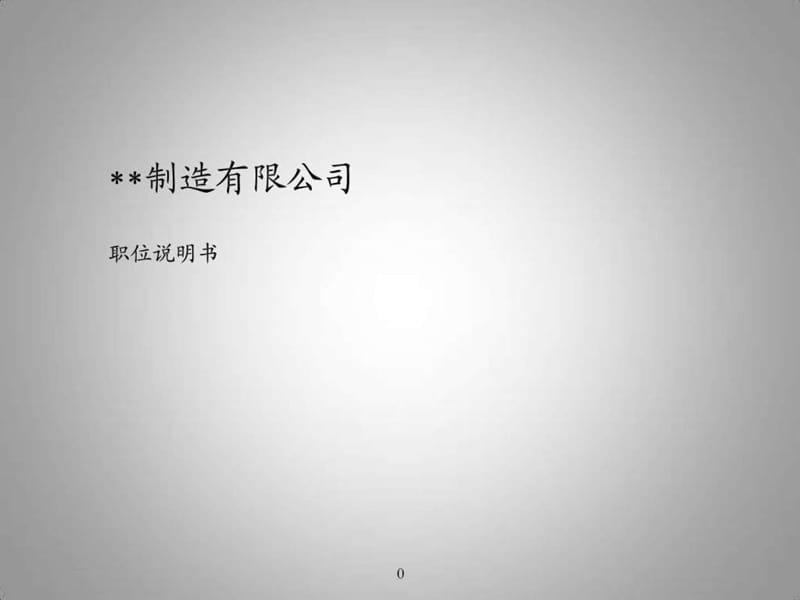 **制造有限公司

职位说明书

0